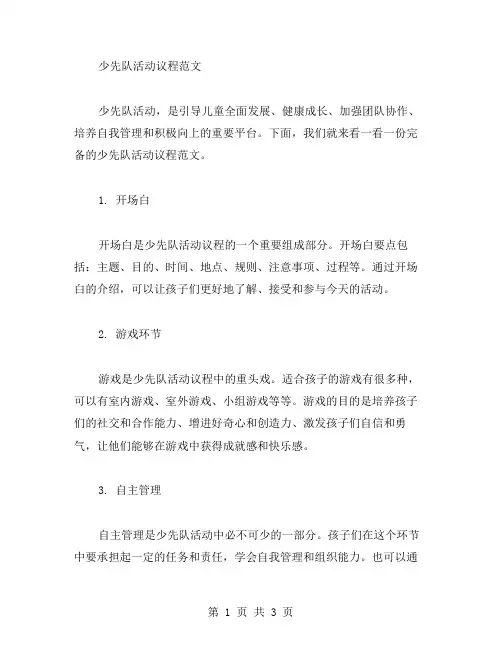 少先队活动议程范文

少先队活动，是引导儿童全面发展、健康成长、加强团队协作、培养自我管理和积极向上的重要平台。下面，我们就来看一看一份完备的少先队活动议程范文。

1. 开场白

开场白是少先队活动议程的一个重要组成部分。开场白要点包括：主题、目的、时间、地点、规则、注意事项、过程等。通过开场白的介绍，可以让孩子们更好地了解、接受和参与今天的活动。

2. 游戏环节

游戏是少先队活动议程中的重头戏。适合孩子的游戏有很多种，可以有室内游戏、室外游戏、小组游戏等等。游戏的目的是培养孩子们的社交和合作能力、增进好奇心和创造力、激发孩子们自信和勇气，让他们能够在游戏中获得成就感和快乐感。

3. 自主管理

自主管理是少先队活动中必不可少的一部分。孩子们在这个环节中要承担起一定的任务和责任，学会自我管理和组织能力。也可以通

第 1 页 共 3 页